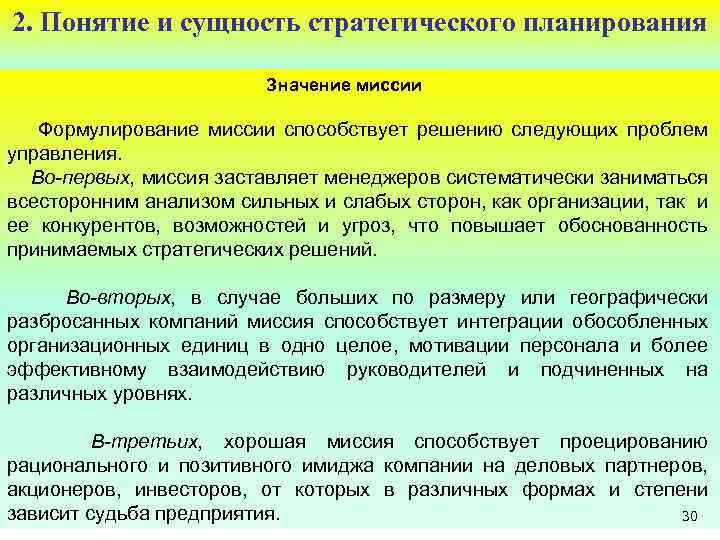 2. Понятие и сущность стратегического планирования

Значение миссии

Формулирование миссии способствует решению следующих проблем управления.

Во-первых, миссия заставляет менеджеров систематически заниматься всесторонним анализом сильных и слабых сторон, как организации, так и ее конкурентов, возможностей и угроз, что повышает обоснованность принимаемых стратегических решений.

Во-вторых, в случае больших по размеру или географически разбросанных компаний миссия способствует интеграции обособленных организационных единиц в одно целое, мотивации персонала и более эффективному взаимодействию руководителей и подчиненных на различных уровнях.

В-третьих, хорошая миссия способствует проецированию рационального и позитивного имиджа компании на деловых партнеров, акционеров, инвесторов, от которых в различных формах и степени зависит судьба предприятия.

30